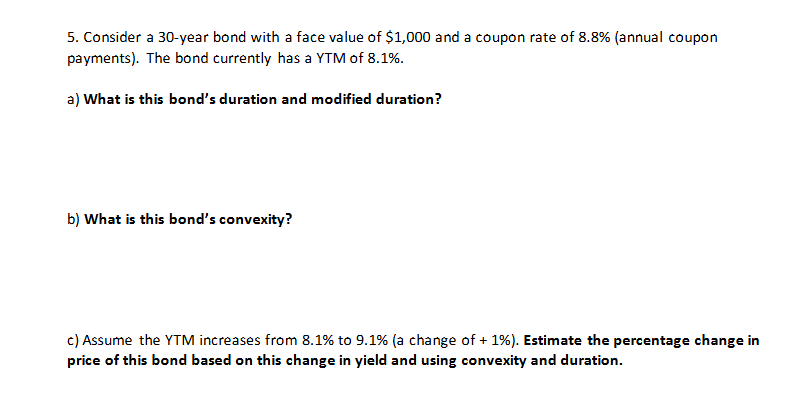 5. Consider a 30-year bond with a face value of \$1,000 and a coupon rate of 8.8% (annual coupon payments). The bond currently has a YTM of 8.1%.

a) What is this bond's duration and modified duration?

b) What is this bond's convexity?

c) Assume the YTM increases from 8.1% to 9.1% (a change of + 1%). Estimate the percentage change in price of this bond based on this change in yield and using convexity and duration.